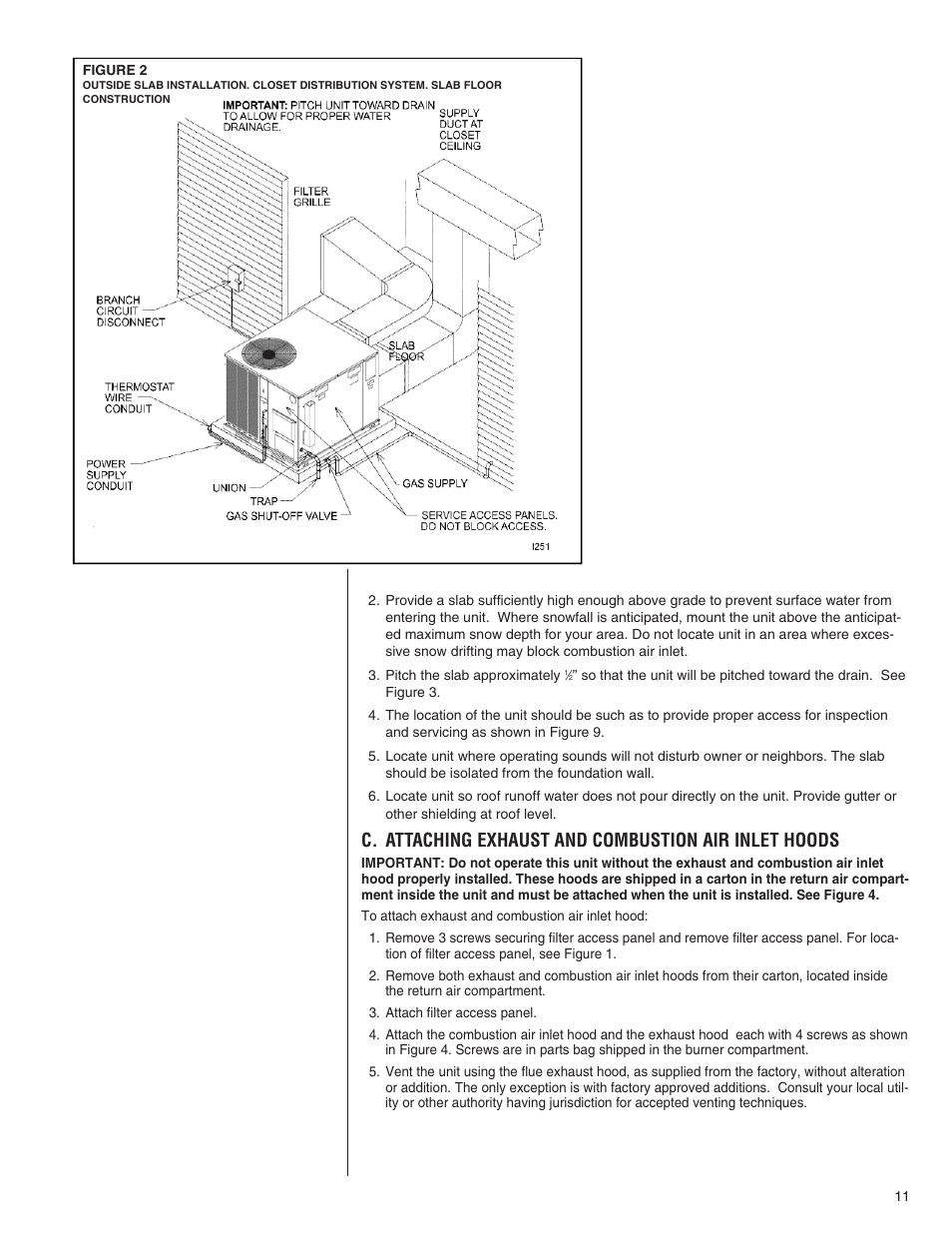 FIGURE 2
OUTSIDE SLAB INSTALLATION. CLOSET DISTRIBUTION SYSTEM. SLAB FLOOR CONSTRUCTION

IMPORTANT: PITCH UNIT TOWARD DRAIN TO ALLOW FOR PROPER WATER DRAINAGE.

SUPPLY DUCT AT CLOSET CEILING

FILTER GRILLE

BRANCH CIRCUIT DISCONNECT

SLAB FLOOR

THERMOSTAT WIRE CONDUIT

POWER SUPPLY CONDUIT

UNION

TRAP

GAS SHUT-OFF VALVE

GAS SUPPLY

SERVICE ACCESS PANELS. DO NOT BLOCK ACCESS.

I251

2. Provide a slab sufficiently high enough above grade to prevent surface water from entering the unit. Where snowfall is anticipated, mount the unit above the anticipated maximum snow depth for your area. Do not locate unit in an area where excessive snow drifting may block combustion air inlet.

3. Pitch the slab approximately ½" so that the unit will be pitched toward the drain. See Figure 3.

4. The location of the unit should be such as to provide proper access for inspection and servicing as shown in Figure 9.

5. Locate unit where operating sounds will not disturb owner or neighbors. The slab should be isolated from the foundation wall.

6. Locate unit so roof runoff water does not pour directly on the unit. Provide gutter or other shielding at roof level.

C. ATTACHING EXHAUST AND COMBUSTION AIR INLET HOODS

IMPORTANT: Do not operate this unit without the exhaust and combustion air inlet hood properly installed. These hoods are shipped in a carton in the return air compartment inside the unit and must be attached when the unit is installed. See Figure 4.

To attach exhaust and combustion air inlet hood:

1. Remove 3 screws securing filter access panel and remove filter access panel. For location of filter access panel, see Figure 1.

2. Remove both exhaust and combustion air inlet hoods from their carton, located inside the return air compartment.

3. Attach filter access panel.

4. Attach the combustion air inlet hood and the exhaust hood each with 4 screws as shown in Figure 4. Screws are in parts bag shipped in the burner compartment.

5. Vent the unit using the flue exhaust hood, as supplied from the factory, without alteration or addition. The only exception is with factory approved additions. Consult your local utility or other authority having jurisdiction for accepted venting techniques.

11